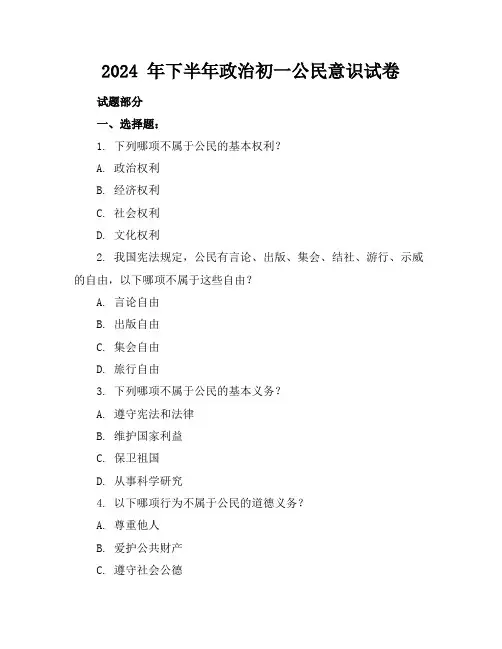 2024 年下半年政治初一公民意识试卷

试题部分

一、选择题：

1. 下列哪项不属于公民的基本权利？

A. 政治权利

B. 经济权利

C. 社会权利

D. 文化权利

2. 我国宪法规定，公民有言论、出版、集会、结社、游行、示威的自由，以下哪项不属于这些自由？

A. 言论自由

B. 出版自由

C. 集会自由

D. 旅行自由

3. 下列哪项不属于公民的基本义务？

A. 遵守宪法和法律

B. 维护国家利益

C. 保卫祖国

D. 从事科学研究

4. 以下哪项行为不属于公民的道德义务？

A. 尊重他人

B. 爱护公共财产

C. 遵守社会公德